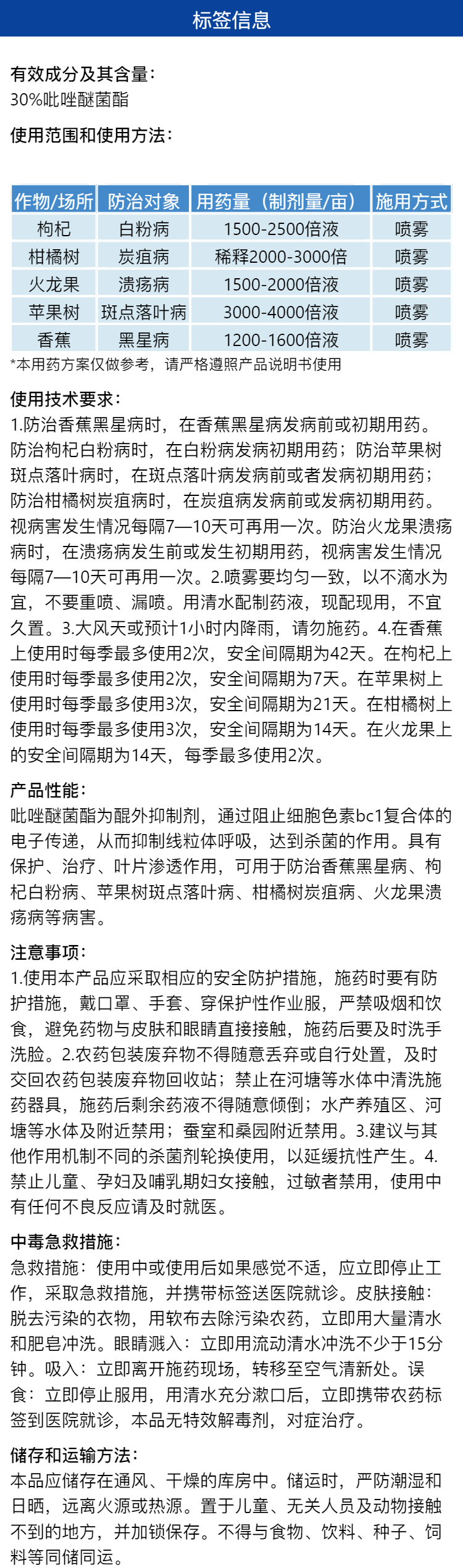 标签信息

有效成分及其含量：
30%吡唑醚菌酯

使用范围和使用方法：

| 作物/场所 | 防治对象 | 用药量（制剂量/亩） | 施用方式 |
|---|---|---|---|
| 枸杞 | 白粉病 | 1500-2500倍液 | 喷雾 |
| 柑橘树 | 炭疽病 | 稀释2000-3000倍 | 喷雾 |
| 火龙果 | 溃疡病 | 1500-2000倍液 | 喷雾 |
| 苹果树 | 斑点落叶病 | 3000-4000倍液 | 喷雾 |
| 香蕉 | 黑星病 | 1200-1600倍液 | 喷雾 |

*本用药方案仅做参考，请严格遵照产品说明书使用

使用技术要求：
1.防治香蕉黑星病时，在香蕉黑星病发病前或初期用药。防治枸杞白粉病时，在白粉病发病初期用药；防治苹果树斑点落叶病时，在斑点落叶病发病前或者发病初期用药；防治柑橘树炭疽病时，在炭疽病发病前或发病初期用药。视病害发生情况每隔7—10天可再用一次。防治火龙果溃疡病时，在溃疡病发生前或发生初期用药，视病害发生情况每隔7—10天可再用一次。2.喷雾要均匀一致，以不滴水为宜，不要重喷、漏喷。用清水配制药液，现配现用，不宜久置。3.大风天或预计1小时内降雨，请勿施药。4.在香蕉上使用时每季最多使用2次，安全间隔期为42天。在枸杞上使用时每季最多使用2次，安全间隔期为7天。在苹果树上使用时每季最多使用3次，安全间隔期为21天。在柑橘树上使用时每季最多使用3次，安全间隔期为14天。在火龙果上的安全间隔期为14天，每季最多使用2次。

产品性能：
吡唑醚菌酯为醌外抑制剂，通过阻止细胞色素bc1复合体的电子传递，从而抑制线粒体呼吸，达到杀菌的作用。具有保护、治疗、叶片渗透作用，可用于防治香蕉黑星病、枸杞白粉病、苹果树斑点落叶病、柑橘树炭疽病、火龙果溃疡病等病害。

注意事项：
1.使用本产品应采取相应的安全防护措施，施药时要有防护措施，戴口罩、手套、穿保护性作业服，严禁吸烟和饮食，避免药物与皮肤和眼睛直接接触，施药后要及时洗手洗脸。2.农药包装废弃物不得随意丢弃或自行处置，及时交回农药包装废弃物回收站；禁止在河塘等水体中清洗施药器具，施药后剩余药液不得随意倾倒；水产养殖区、河塘等水体及附近禁用；蚕室和桑园附近禁用。3.建议与其他作用机制不同的杀菌剂轮换使用，以延缓抗性产生。4.禁止儿童、孕妇及哺乳期妇女接触，过敏者禁用，使用中有任何不良反应请及时就医。

中毒急救措施：
急救措施：使用中或使用后如果感觉不适，应立即停止工作，采取急救措施，并携带标签送医院就诊。皮肤接触：脱去污染的衣物，用软布去除污染农药，立即用大量清水和肥皂冲洗。眼睛溅入：立即用流动清水冲洗不少于15分钟。吸入：立即离开施药现场，转移至空气清新处。误食：立即停止服用，用清水充分漱口后，立即携带农药标签到医院就诊，本品无特效解毒剂，对症治疗。

储存和运输方法：
本品应储存在通风、干燥的库房中。储运时，严防潮湿和日晒，远离火源或热源。置于儿童、无关人员及动物接触不到的地方，并加锁保存。不得与食物、饮料、种子、饲料等同储同运。